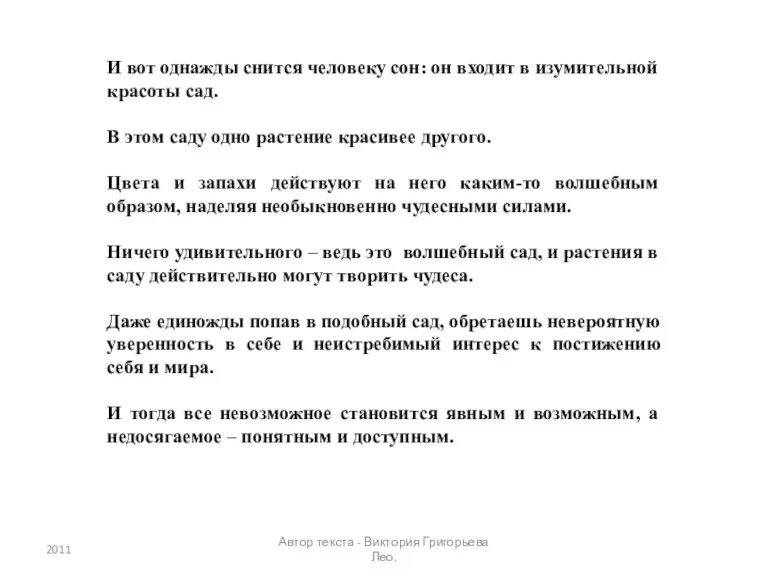 И вот однажды снится человеку сон: он входит в изумительной красоты сад.

В этом саду одно растение красивее другого.

Цвета и запахи действуют на него каким-то волшебным образом, наделяя необыкновенно чудесными силами.

Ничего удивительного – ведь это волшебный сад, и растения в саду действительно могут творить чудеса.

Даже единожды попав в подобный сад, обретаешь невероятную уверенность в себе и неистребимый интерес к постижению себя и мира.

И тогда все невозможное становится явным и возможным, а недосягаемое – понятным и доступным.

2011

Автор текста - Виктория Григорьева Лео.